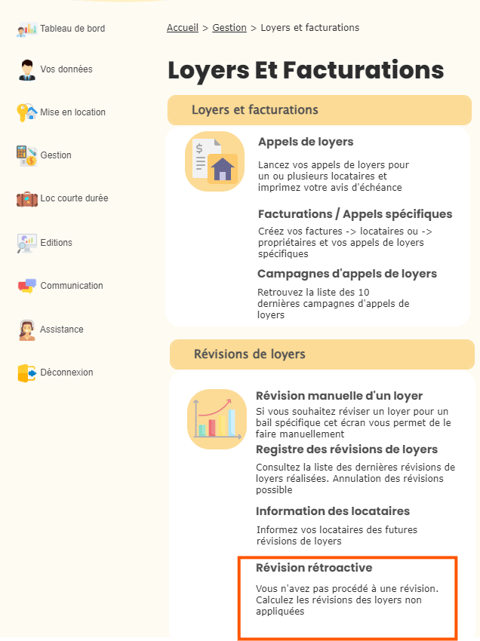 Tableau de bord

Vos données

Mise en location

Gestion

Loc courte durée

Editions

Communication

Assistance

Déconnexion

Accueil > Gestion > Loyers et facturations

Loyers Et Facturations

Loyers et facturations

Appels de loyers

Lancez vos appels de loyers pour un ou plusieurs locataires et imprimez votre avis d'échéance

Facturations / Appels spécifiques

Créez vos factures -> locataires ou -> propriétaires et vos appels de loyers spécifiques

Campagnes d'appels de loyers

Retrouvez la liste des 10 dernières campagnes d'appels de loyers

Révisions de loyers

Révision manuelle d'un loyer

Si vous souhaitez réviser un loyer pour un bail spécifique cet écran vous permet de le faire manuellement

Registre des révisions de loyers

Consultez la liste des dernières révisions de loyers réalisées. Annulation des révisions possible

Information des locataires

Informez vos locataires des futures révisions de loyers

Révision rétroactive

Vous n'avez pas procédé à une révision. Calculez les révisions des loyers non appliquées